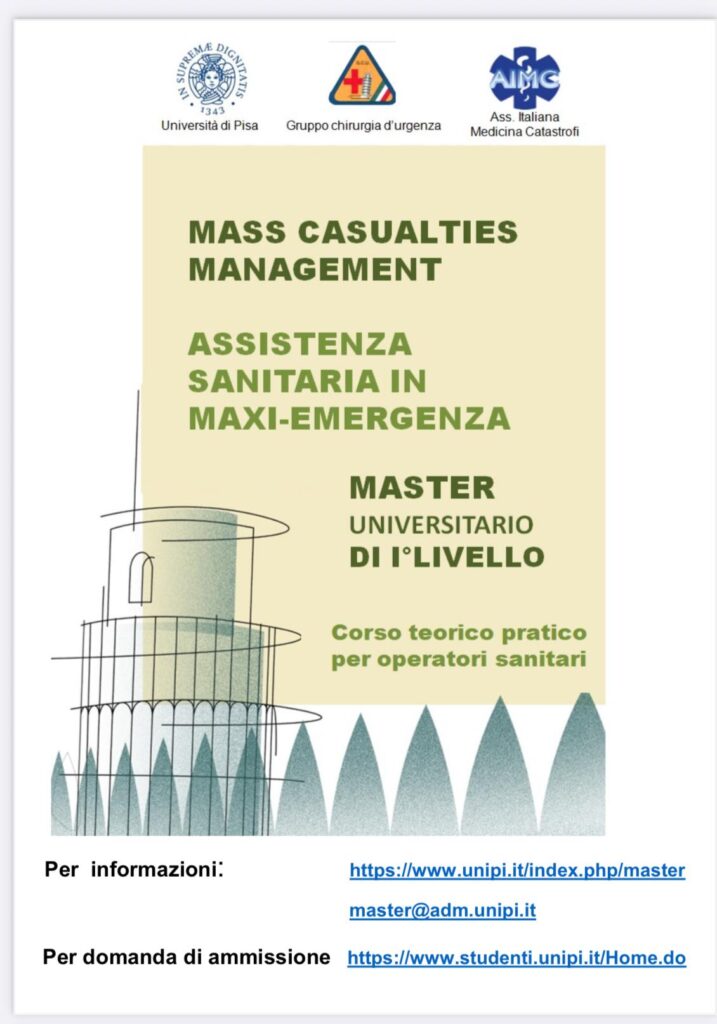 IN SUPREMÆ DIGNITATIS
1343
Università di Pisa

Gruppo chirurgia d'urgenza

AIMC
Ass. Italiana Medicina Catastrofi

MASS CASUALTIES MANAGEMENT

ASSISTENZA SANITARIA IN MAXI-EMERGENZA

MASTER
UNIVERSITARIO
DI I°LIVELLO

Corso teorico pratico per operatori sanitari

Per informazioni: https://www.unipi.it/index.php/master

master@adm.unipi.it

Per domanda di ammissione https://www.studenti.unipi.it/Home.do